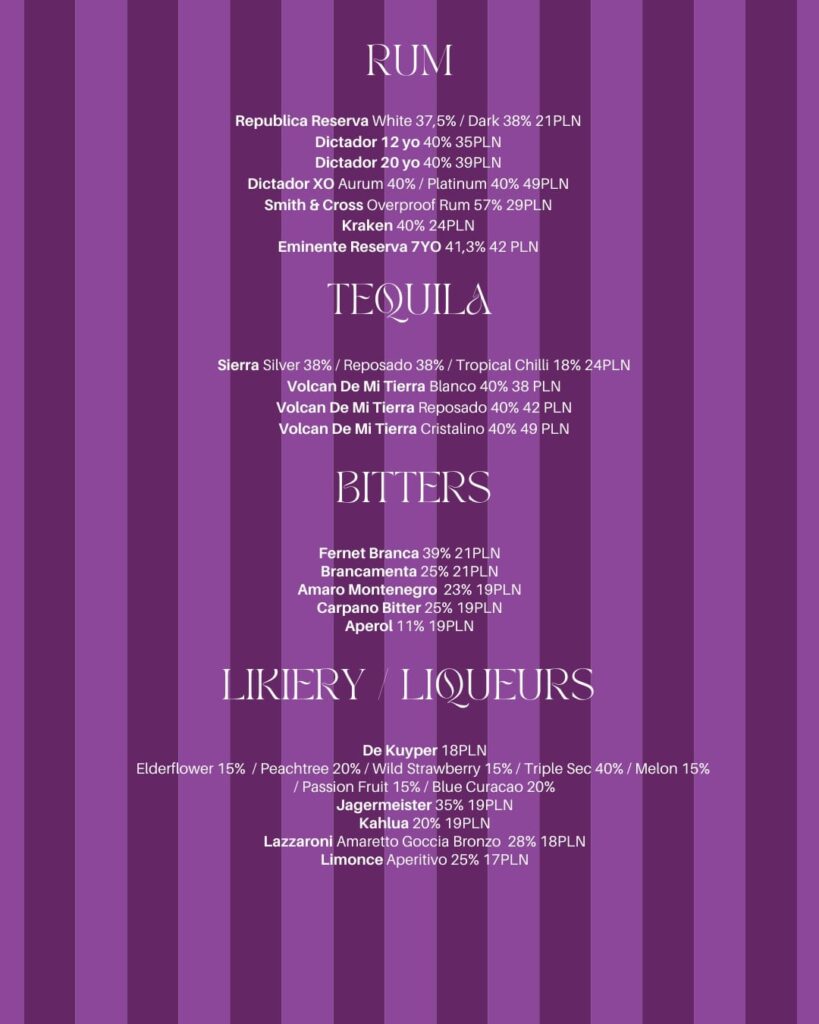 RUM

Republica Reserva White 37,5% / Dark 38% 21PLN
Dictador 12 yo 40% 35PLN
Dictador 20 yo 40% 39PLN
Dictador XO Aurum 40% / Platinum 40% 49PLN
Smith & Cross Overproof Rum 57% 29PLN
Kraken 40% 24PLN
Eminente Reserva 7YO 41,3% 42 PLN

TEQUILA

Sierra Silver 38% / Reposado 38% / Tropical Chilli 18% 24PLN
Volcan De Mi Tierra Blanco 40% 38 PLN
Volcan De Mi Tierra Reposado 40% 42 PLN
Volcan De Mi Tierra Cristalino 40% 49 PLN

BITTERS

Fernet Branca 39% 21PLN
Brancamenta 25% 21PLN
Amaro Montenegro 23% 19PLN
Carpano Bitter 25% 19PLN
Aperol 11% 19PLN

LIKIERY / LIQUEURS

De Kuyper 18PLN
Elderflower 15% / Peachtree 20% / Wild Strawberry 15% / Triple Sec 40% / Melon 15% / Passion Fruit 15% / Blue Curacao 20%
Jagermeister 35% 19PLN
Kahlua 20% 19PLN
Lazzaroni Amaretto Goccia Bronzo 28% 18PLN
Limonce Aperitivo 25% 17PLN